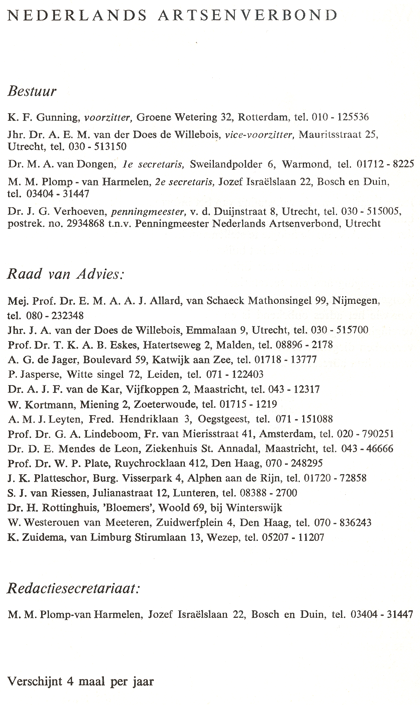 NEDERLANDS ARTSENVERBOND

Bestuur

K. F. Gunning, voorzitter, Groene Wetering 32, Rotterdam, tel. 010 - 125536

Jhr. Dr. A. E. M. van der Does de Willebois, vice-voorzitter, Mauritsstraat 25, Utrecht, tel. 030 - 513150

Dr. M. A. van Dongen, 1e secretaris, Sweilandpolder 6, Warmond, tel. 01712 - 8225

M. M. Plomp - van Harmelen, 2e secretaris, Jozef Israëlslaan 22, Bosch en Duin, tel. 03404 - 31447

Dr. J. G. Verhoeven, penningmeester, v. d. Duijnstraat 8, Utrecht, tel. 030 - 515005, postrek. no. 2934868 t.n.v. Penningmeester Nederlands Artsenverbond, Utrecht

Raad van Advies:

Mej. Prof. Dr. E. M. A. A. J. Allard, van Schaeck Mathonsingel 99, Nijmegen, tel. 080 - 232348
Jhr. J. A. van der Does de Willebois, Emmalaan 9, Utrecht, tel. 030 - 515700
Prof. Dr. T. K. A. B. Eskes, Hatertseweg 2, Malden, tel. 08896 - 2178
A. G. de Jager, Boulevard 59, Katwijk aan Zee, tel. 01718 - 13777
P. Jasperse, Witte singel 72, Leiden, tel. 071 - 122403
Dr. A. J. F. van de Kar, Vijfkoppen 2, Maastricht, tel. 043 - 12317
W. Kortmann, Miening 2, Zoeterwoude, tel. 01715 - 1219
A. M. J. Leyten, Fred. Hendriklaan 3, Oegstgeest, tel. 071 - 151088
Prof. Dr. G. A. Lindeboom, Fr. van Mierisstraat 41, Amsterdam, tel. 020 - 790251
Dr. D. E. Mendes de Leon, Ziekenhuis St. Annadal, Maastricht, tel. 043 - 46666
Prof. Dr. W. P. Plate, Ruychrocklaan 412, Den Haag, 070 - 248295
J. K. Platteschor, Burg. Visserpark 4, Alphen aan de Rijn, tel. 01720 - 72858
S. J. van Riessen, Julianastraat 12, Lunteren, tel. 08388 - 2700
Dr. H. Rottinghuis, 'Bloemers', Woold 69, bij Winterswijk
W. Westerouen van Meeteren, Zuidwerfplein 4, Den Haag, tel. 070 - 836243
K. Zuidema, van Limburg Stirumlaan 13, Wezep, tel. 05207 - 11207

Redactiesecretariaat:

M. M. Plomp-van Harmelen, Jozef Israëlslaan 22, Bosch en Duin, tel. 03404 - 31447

Verschijnt 4 maal per jaar